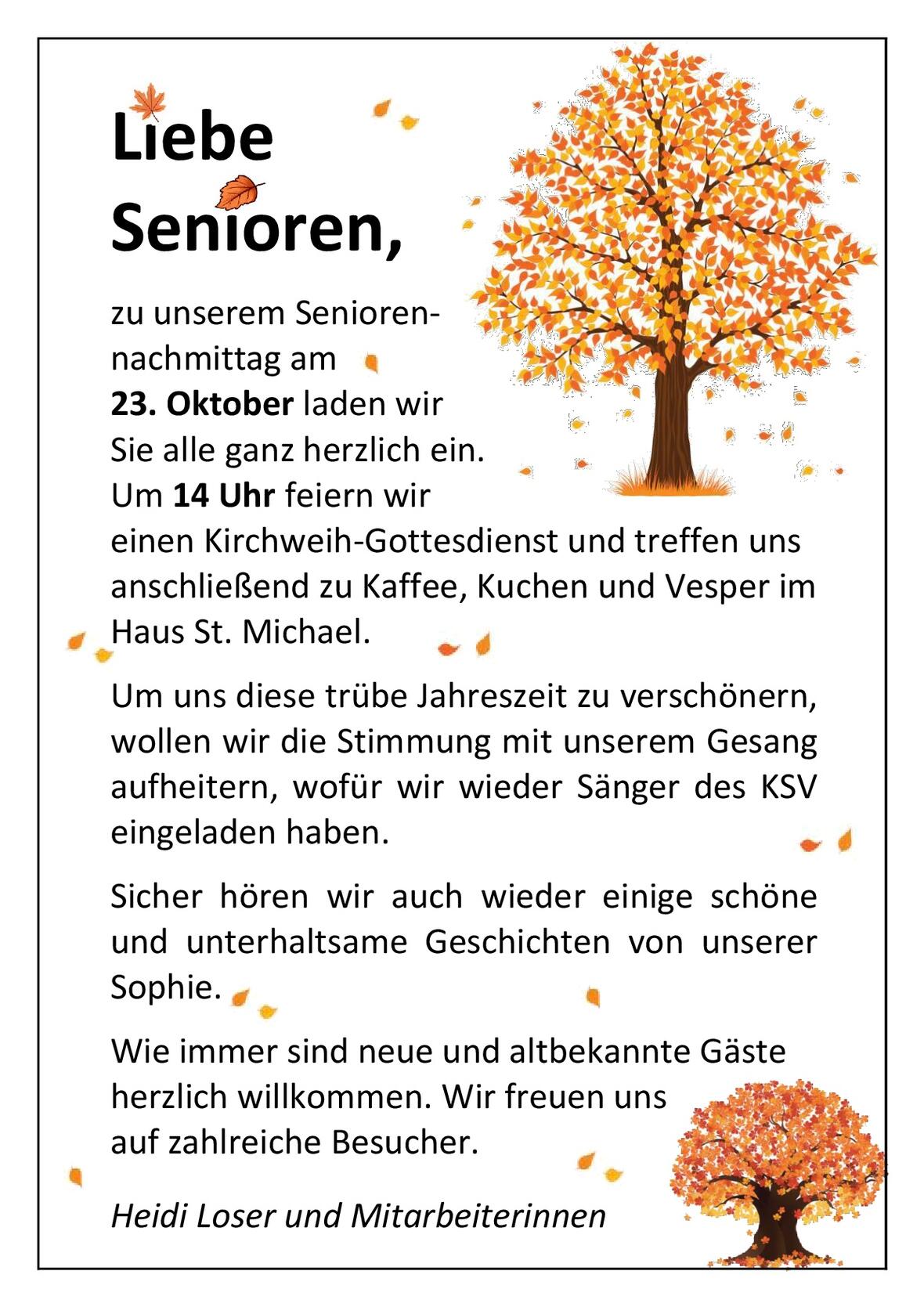 Liebe Senioren,

zu unserem Seniorennachmittag am 23. Oktober laden wir Sie alle ganz herzlich ein. Um 14 Uhr feiern wir einen Kirchweih-Gottesdienst und treffen uns anschließend zu Kaffee, Kuchen und Vesper im Haus St. Michael.

Um uns diese trübe Jahreszeit zu verschönern, wollen wir die Stimmung mit unserem Gesang aufheitern, wofür wir wieder Sänger des KSV eingeladen haben.

Sicher hören wir auch wieder einige schöne und unterhaltsame Geschichten von unserer Sophie.

Wie immer sind neue und altbekannte Gäste herzlich willkommen. Wir freuen uns auf zahlreiche Besucher.

Heidi Loser und Mitarbeiterinnen